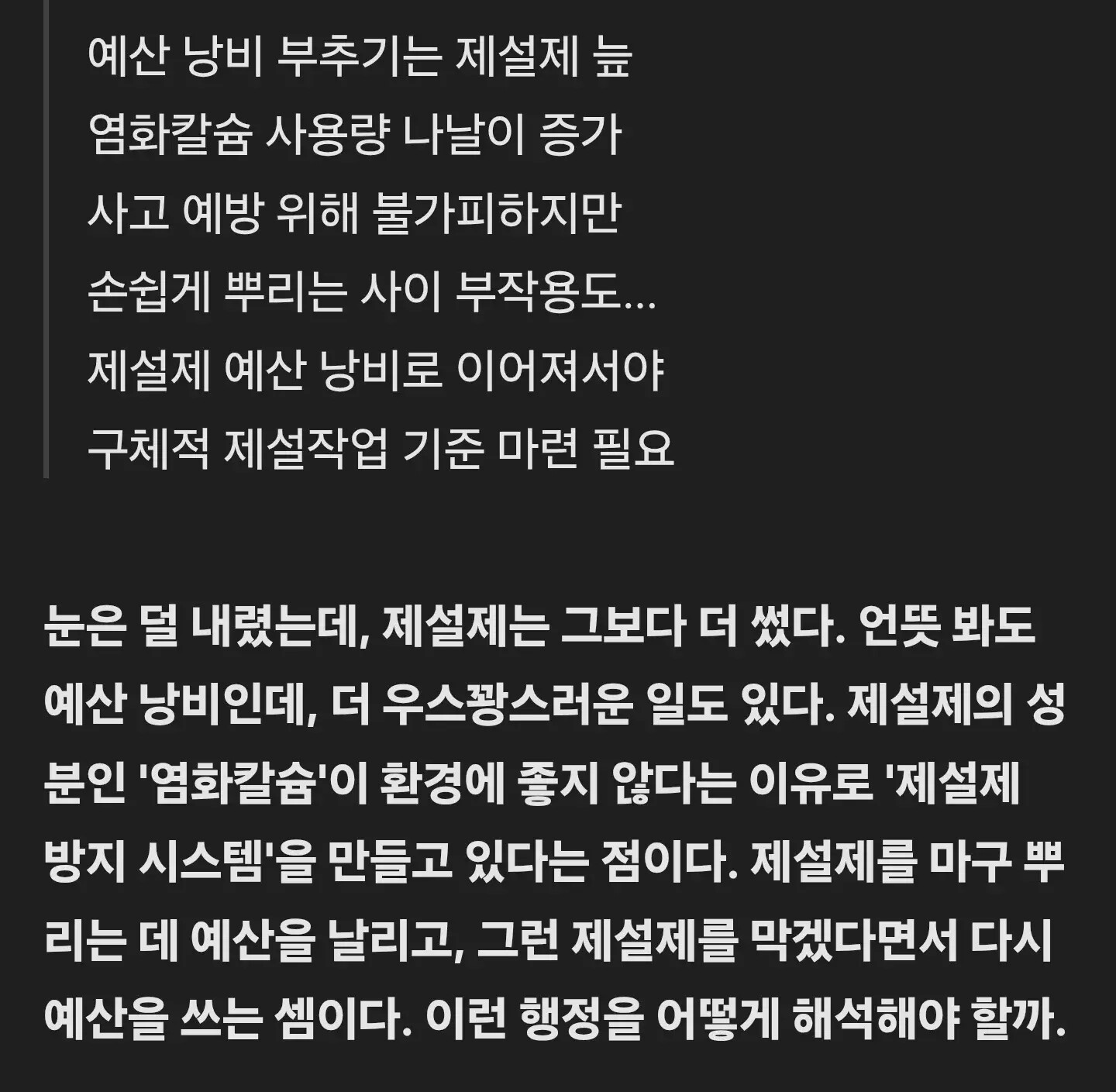 예산 낭비 부추기는 제설제 늪
염화칼슘 사용량 나날이 증가
사고 예방 위해 불가피하지만
손쉽게 뿌리는 사이 부작용도…
제설제 예산 낭비로 이어져서야
구체적 제설작업 기준 마련 필요

눈은 덜 내렸는데, 제설제는 그보다 더 썼다. 언뜻 봐도 예산 낭비인데, 더 우스꽝스러운 일도 있다. 제설제의 성분인 '염화칼슘'이 환경에 좋지 않다는 이유로 '제설제 방지 시스템'을 만들고 있다는 점이다. 제설제를 마구 뿌리는 데 예산을 날리고, 그런 제설제를 막겠다면서 다시 예산을 쓰는 셈이다. 이런 행정을 어떻게 해석해야 할까.